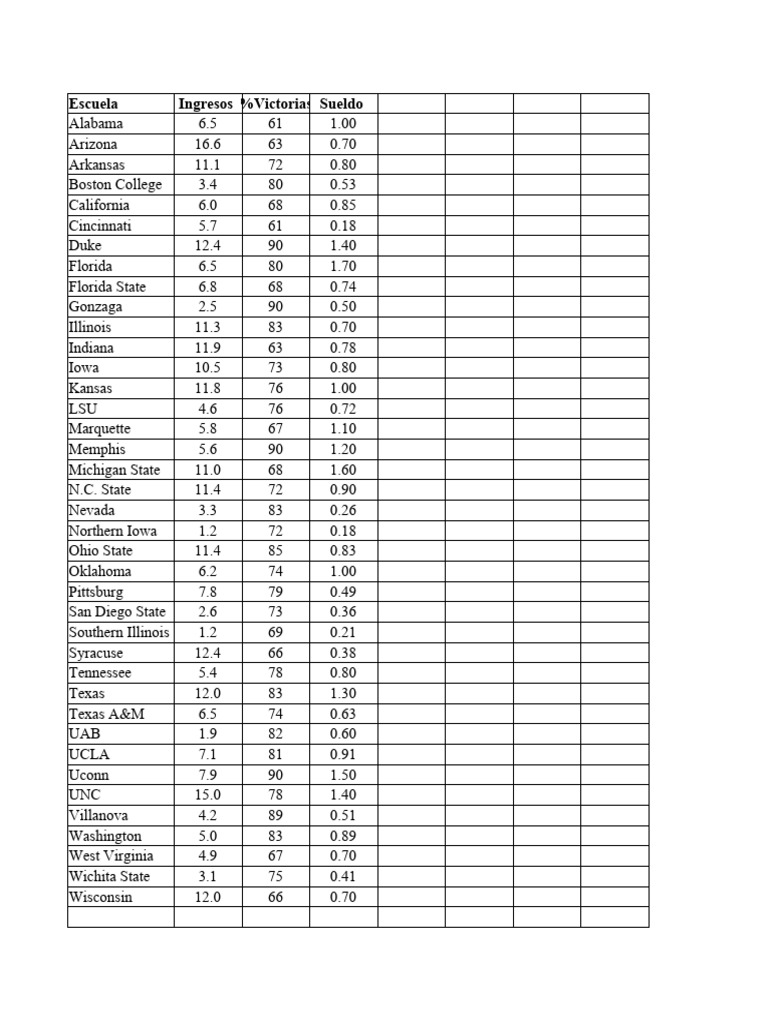 | Escuela | Ingresos | %Victorias | Sueldo | | | | |
|---|---|---|---|---|---|---|---|
| Alabama | 6.5 | 61 | 1.00 | | | | |
| Arizona | 16.6 | 63 | 0.70 | | | | |
| Arkansas | 11.1 | 72 | 0.80 | | | | |
| Boston College | 3.4 | 80 | 0.53 | | | | |
| California | 6.0 | 68 | 0.85 | | | | |
| Cincinnati | 5.7 | 61 | 0.18 | | | | |
| Duke | 12.4 | 90 | 1.40 | | | | |
| Florida | 6.5 | 80 | 1.70 | | | | |
| Florida State | 6.8 | 68 | 0.74 | | | | |
| Gonzaga | 2.5 | 90 | 0.50 | | | | |
| Illinois | 11.3 | 83 | 0.70 | | | | |
| Indiana | 11.9 | 63 | 0.78 | | | | |
| Iowa | 10.5 | 73 | 0.80 | | | | |
| Kansas | 11.8 | 76 | 1.00 | | | | |
| LSU | 4.6 | 76 | 0.72 | | | | |
| Marquette | 5.8 | 67 | 1.10 | | | | |
| Memphis | 5.6 | 90 | 1.20 | | | | |
| Michigan State | 11.0 | 68 | 1.60 | | | | |
| N.C. State | 11.4 | 72 | 0.90 | | | | |
| Nevada | 3.3 | 83 | 0.26 | | | | |
| Northern Iowa | 1.2 | 72 | 0.18 | | | | |
| Ohio State | 11.4 | 85 | 0.83 | | | | |
| Oklahoma | 6.2 | 74 | 1.00 | | | | |
| Pittsburg | 7.8 | 79 | 0.49 | | | | |
| San Diego State | 2.6 | 73 | 0.36 | | | | |
| Southern Illinois | 1.2 | 69 | 0.21 | | | | |
| Syracuse | 12.4 | 66 | 0.38 | | | | |
| Tennessee | 5.4 | 78 | 0.80 | | | | |
| Texas | 12.0 | 83 | 1.30 | | | | |
| Texas A&M | 6.5 | 74 | 0.63 | | | | |
| UAB | 1.9 | 82 | 0.60 | | | | |
| UCLA | 7.1 | 81 | 0.91 | | | | |
| Uconn | 7.9 | 90 | 1.50 | | | | |
| UNC | 15.0 | 78 | 1.40 | | | | |
| Villanova | 4.2 | 89 | 0.51 | | | | |
| Washington | 5.0 | 83 | 0.89 | | | | |
| West Virginia | 4.9 | 67 | 0.70 | | | | |
| Wichita State | 3.1 | 75 | 0.41 | | | | |
| Wisconsin | 12.0 | 66 | 0.70 | | | | |
| | | | | | | | |